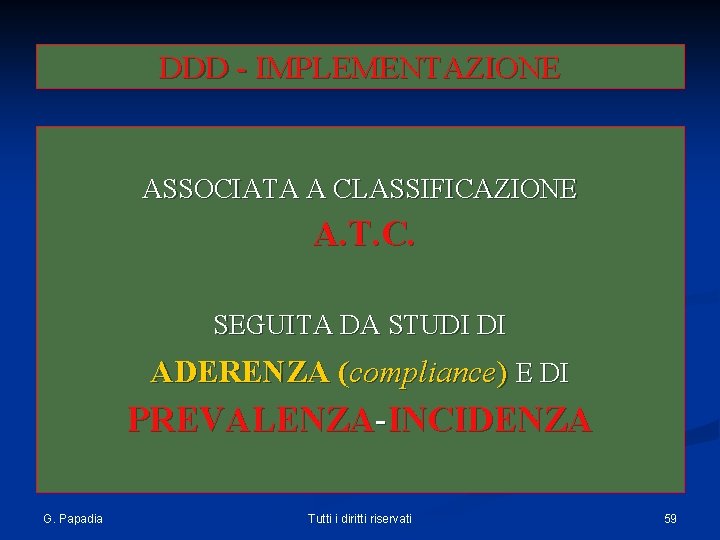 DDD - IMPLEMENTAZIONE

ASSOCIATA A CLASSIFICAZIONE
A.T.C.

SEGUITA DA STUDI DI
ADERENZA (compliance) E DI
PREVALENZA-INCIDENZA

G. Papadia

Tutti i diritti riservati

59